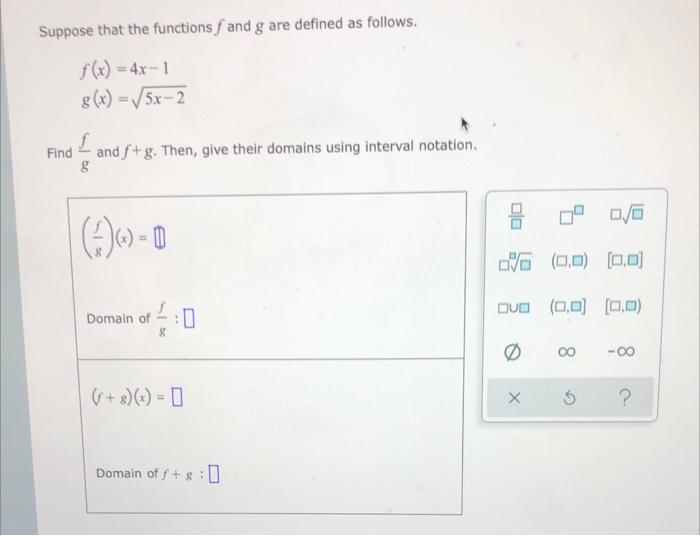 Suppose that the functions $f$ and $g$ are defined as follows.

$f(x) = 4x - 1$
$g(x) = \sqrt{5x - 2}$

Find $\frac{f}{g}$ and $f + g$. Then, give their domains using interval notation.

$\left(\frac{f}{g}\right)(x) = \square$

Domain of $\frac{f}{g}$ : $\square$

$(f + g)(x) = \square$

Domain of $f + g$ : $\square$

$\frac{\square}{\square}$ $\square^{\square}$ $\square\sqrt{\square}$ $\sqrt[\square]{\square}$ $(\square,\square)$ $[\square,\square]$ $\square \cup \square$ $(\square,\square]$ $[\square,\square)$ $\varnothing$ $\infty$ $-\infty$

× ↺ ?